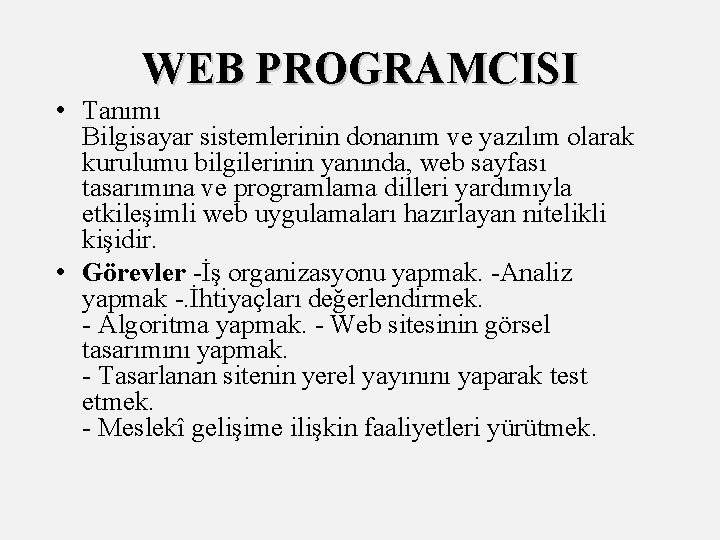 WEB PROGRAMCISI

• Tanımı
Bilgisayar sistemlerinin donanım ve yazılım olarak kurulumu bilgilerinin yanında, web sayfası tasarımına ve programlama dilleri yardımıyla etkileşimli web uygulamaları hazırlayan nitelikli kişidir.

• Görevler -İş organizasyonu yapmak. -Analiz yapmak -.İhtiyaçları değerlendirmek.
- Algoritma yapmak. - Web sitesinin görsel tasarımını yapmak.
- Tasarlanan sitenin yerel yayınını yaparak test etmek.
- Meslekî gelişime ilişkin faaliyetleri yürütmek.